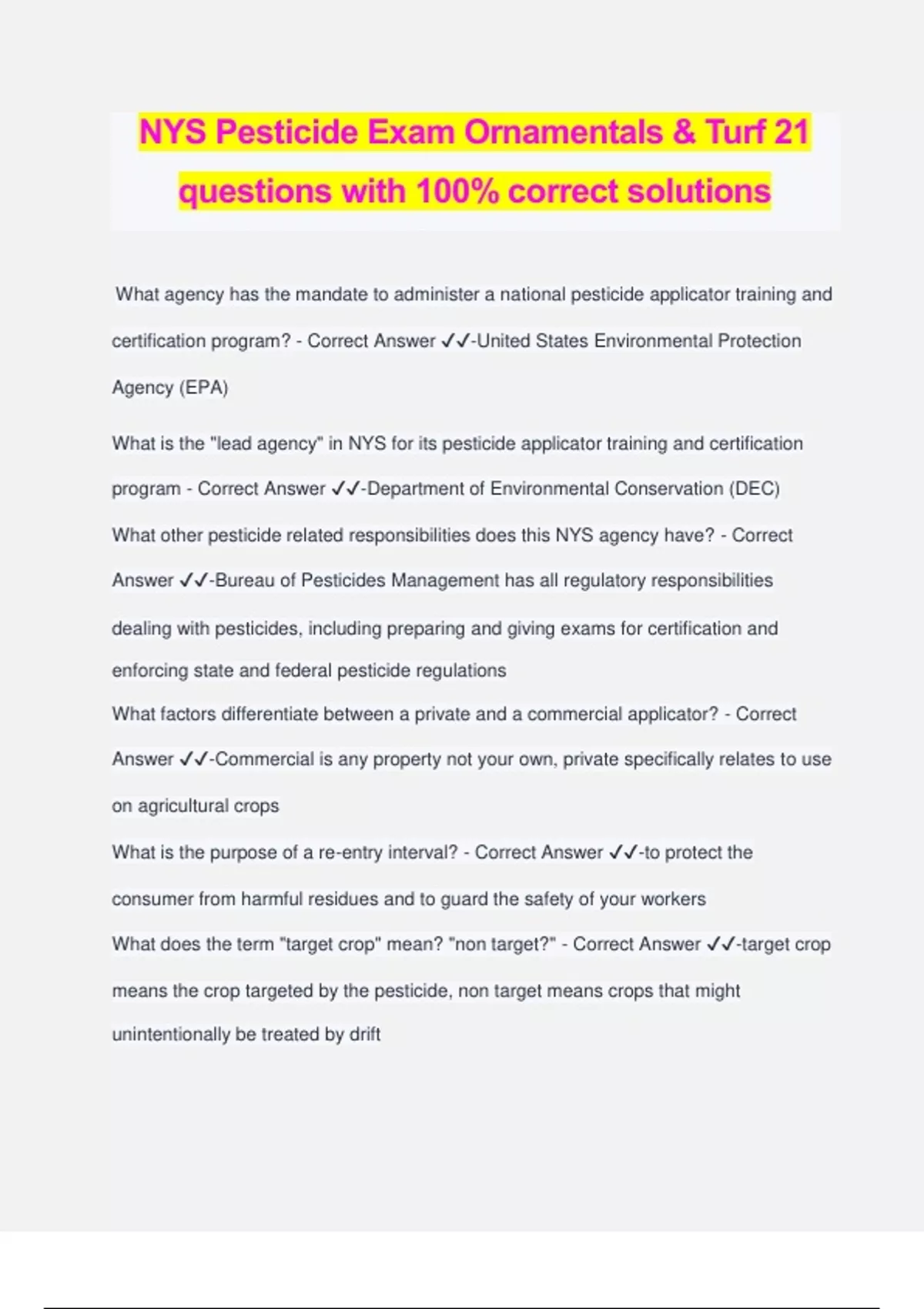 NYS Pesticide Exam Ornamentals & Turf 21 questions with 100% correct solutions

What agency has the mandate to administer a national pesticide applicator training and certification program? - Correct Answer ✓✓-United States Environmental Protection Agency (EPA)

What is the "lead agency" in NYS for its pesticide applicator training and certification program - Correct Answer ✓✓-Department of Environmental Conservation (DEC)

What other pesticide related responsibilities does this NYS agency have? - Correct Answer ✓✓-Bureau of Pesticides Management has all regulatory responsibilities dealing with pesticides, including preparing and giving exams for certification and enforcing state and federal pesticide regulations

What factors differentiate between a private and a commercial applicator? - Correct Answer ✓✓-Commercial is any property not your own, private specifically relates to use on agricultural crops

What is the purpose of a re-entry interval? - Correct Answer ✓✓-to protect the consumer from harmful residues and to guard the safety of your workers

What does the term "target crop" mean? "non target?" - Correct Answer ✓✓-target crop means the crop targeted by the pesticide, non target means crops that might unintentionally be treated by drift